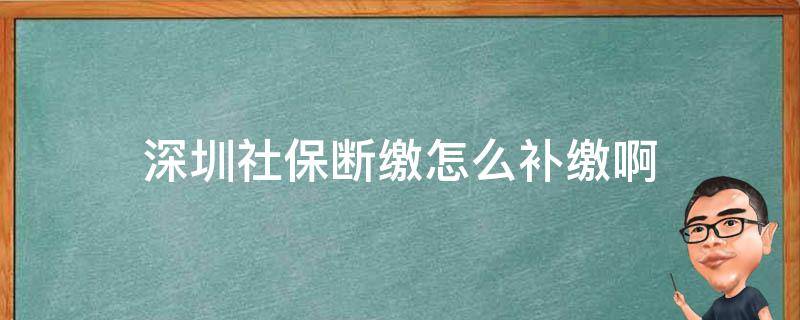 深圳社保断缴怎么补缴啊